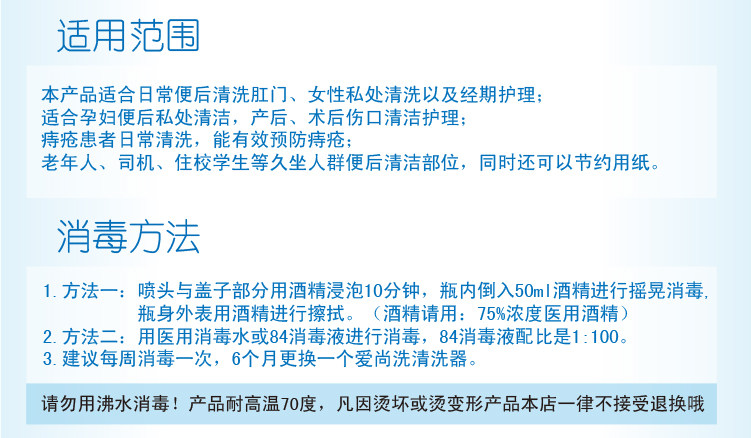 适用范围

本产品适合日常便后清洗肛门、女性私处清洗以及经期护理；
适合孕妇便后私处清洁，产后、术后伤口清洁护理；
痔疮患者日常清洗，能有效预防痔疮；
老年人、司机、住校学生等久坐人群便后清洁部位，同时还可以节约用纸。

消毒方法

1.方法一：喷头与盖子部分用酒精浸泡10分钟，瓶内倒入50ml酒精进行摇晃消毒，瓶身外表用酒精进行擦拭。（酒精请用：75%浓度医用酒精）
2.方法二：用医用消毒水或84消毒液进行消毒，84消毒液配比是1:100。
3.建议每周消毒一次，6个月更换一个爱尚洗清洗器。

请勿用沸水消毒！产品耐高温70度，凡因烫坏或烫变形产品本店一律不接受退换哦